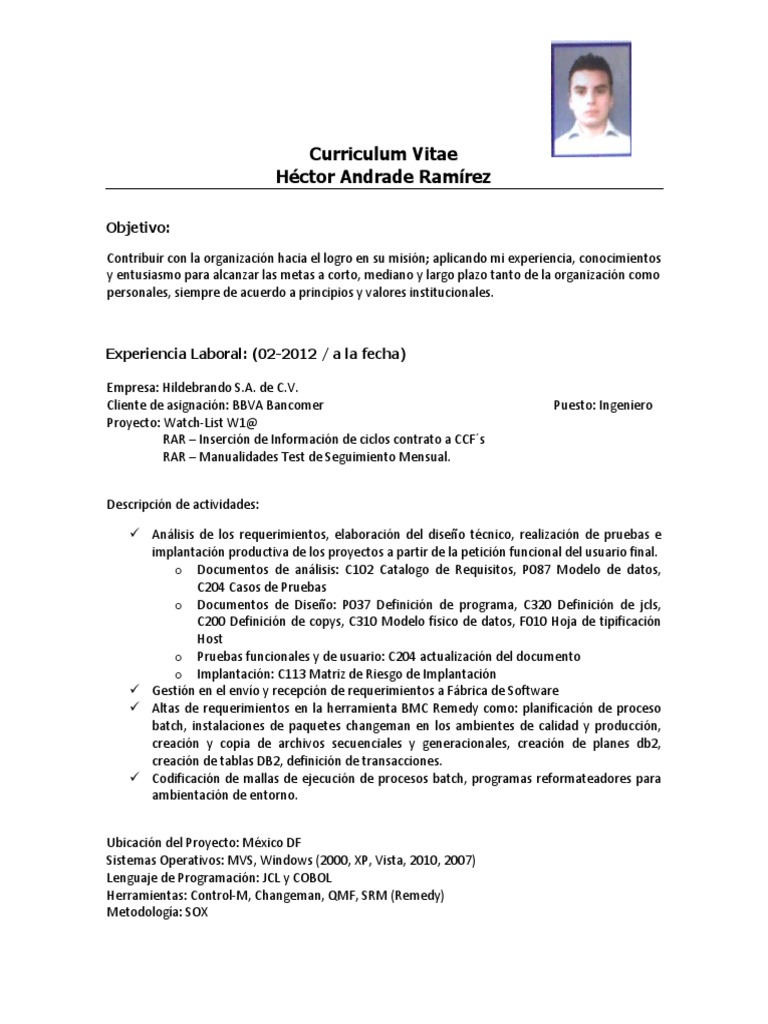 Curriculum Vitae
Héctor Andrade Ramírez

Objetivo:

Contribuir con la organización hacia el logro en su misión; aplicando mi experiencia, conocimientos y entusiasmo para alcanzar las metas a corto, mediano y largo plazo tanto de la organización como personales, siempre de acuerdo a principios y valores institucionales.

Experiencia Laboral: (02-2012 / a la fecha)

Empresa: Hildebrando S.A. de C.V.
Cliente de asignación: BBVA Bancomer
Puesto: Ingeniero
Proyecto: Watch-List W1@
RAR – Inserción de Información de ciclos contrato a CCF´s
RAR – Manualidades Test de Seguimiento Mensual.

Descripción de actividades:

✓ Análisis de los requerimientos, elaboración del diseño técnico, realización de pruebas e implantación productiva de los proyectos a partir de la petición funcional del usuario final.
o Documentos de análisis: C102 Catalogo de Requisitos, P087 Modelo de datos, C204 Casos de Pruebas
o Documentos de Diseño: P037 Definición de programa, C320 Definición de jcls, C200 Definición de copys, C310 Modelo físico de datos, F010 Hoja de tipificación Host
o Pruebas funcionales y de usuario: C204 actualización del documento
o Implantación: C113 Matriz de Riesgo de Implantación
✓ Gestión en el envío y recepción de requerimientos a Fábrica de Software
✓ Altas de requerimientos en la herramienta BMC Remedy como: planificación de proceso batch, instalaciones de paquetes changeman en los ambientes de calidad y producción, creación y copia de archivos secuenciales y generacionales, creación de planes db2, creación de tablas DB2, definición de transacciones.
✓ Codificación de mallas de ejecución de procesos batch, programas reformateadores para ambientación de entorno.

Ubicación del Proyecto: México DF
Sistemas Operativos: MVS, Windows (2000, XP, Vista, 2010, 2007)
Lenguaje de Programación: JCL y COBOL
Herramientas: Control-M, Changeman, QMF, SRM (Remedy)
Metodología: SOX